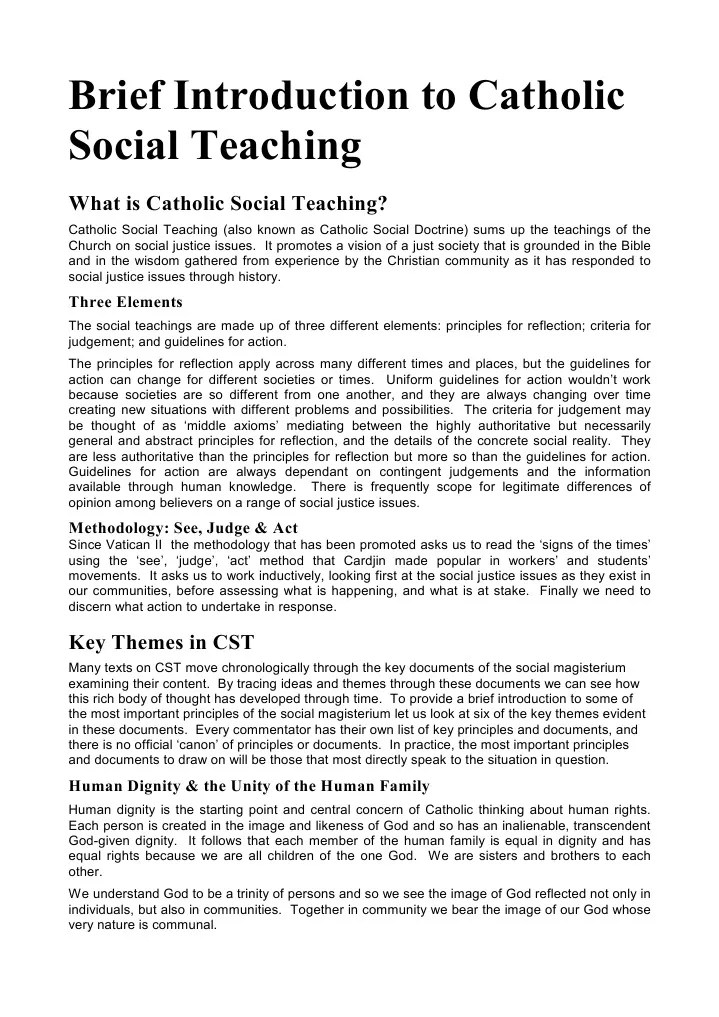 Brief Introduction to Catholic Social Teaching

What is Catholic Social Teaching?

Catholic Social Teaching (also known as Catholic Social Doctrine) sums up the teachings of the Church on social justice issues. It promotes a vision of a just society that is grounded in the Bible and in the wisdom gathered from experience by the Christian community as it has responded to social justice issues through history.

Three Elements

The social teachings are made up of three different elements: principles for reflection; criteria for judgement; and guidelines for action.

The principles for reflection apply across many different times and places, but the guidelines for action can change for different societies or times. Uniform guidelines for action wouldn't work because societies are so different from one another, and they are always changing over time creating new situations with different problems and possibilities. The criteria for judgement may be thought of as 'middle axioms' mediating between the highly authoritative but necessarily general and abstract principles for reflection, and the details of the concrete social reality. They are less authoritative than the principles for reflection but more so than the guidelines for action. Guidelines for action are always dependant on contingent judgements and the information available through human knowledge. There is frequently scope for legitimate differences of opinion among believers on a range of social justice issues.

Methodology: See, Judge & Act

Since Vatican II the methodology that has been promoted asks us to read the 'signs of the times' using the 'see', 'judge', 'act' method that Cardjin made popular in workers' and students' movements. It asks us to work inductively, looking first at the social justice issues as they exist in our communities, before assessing what is happening, and what is at stake. Finally we need to discern what action to undertake in response.

Key Themes in CST

Many texts on CST move chronologically through the key documents of the social magisterium examining their content. By tracing ideas and themes through these documents we can see how this rich body of thought has developed through time. To provide a brief introduction to some of the most important principles of the social magisterium let us look at six of the key themes evident in these documents. Every commentator has their own list of key principles and documents, and there is no official 'canon' of principles or documents. In practice, the most important principles and documents to draw on will be those that most directly speak to the situation in question.

Human Dignity & the Unity of the Human Family

Human dignity is the starting point and central concern of Catholic thinking about human rights. Each person is created in the image and likeness of God and so has an inalienable, transcendent God-given dignity. It follows that each member of the human family is equal in dignity and has equal rights because we are all children of the one God. We are sisters and brothers to each other.

We understand God to be a trinity of persons and so we see the image of God reflected not only in individuals, but also in communities. Together in community we bear the image of our God whose very nature is communal.